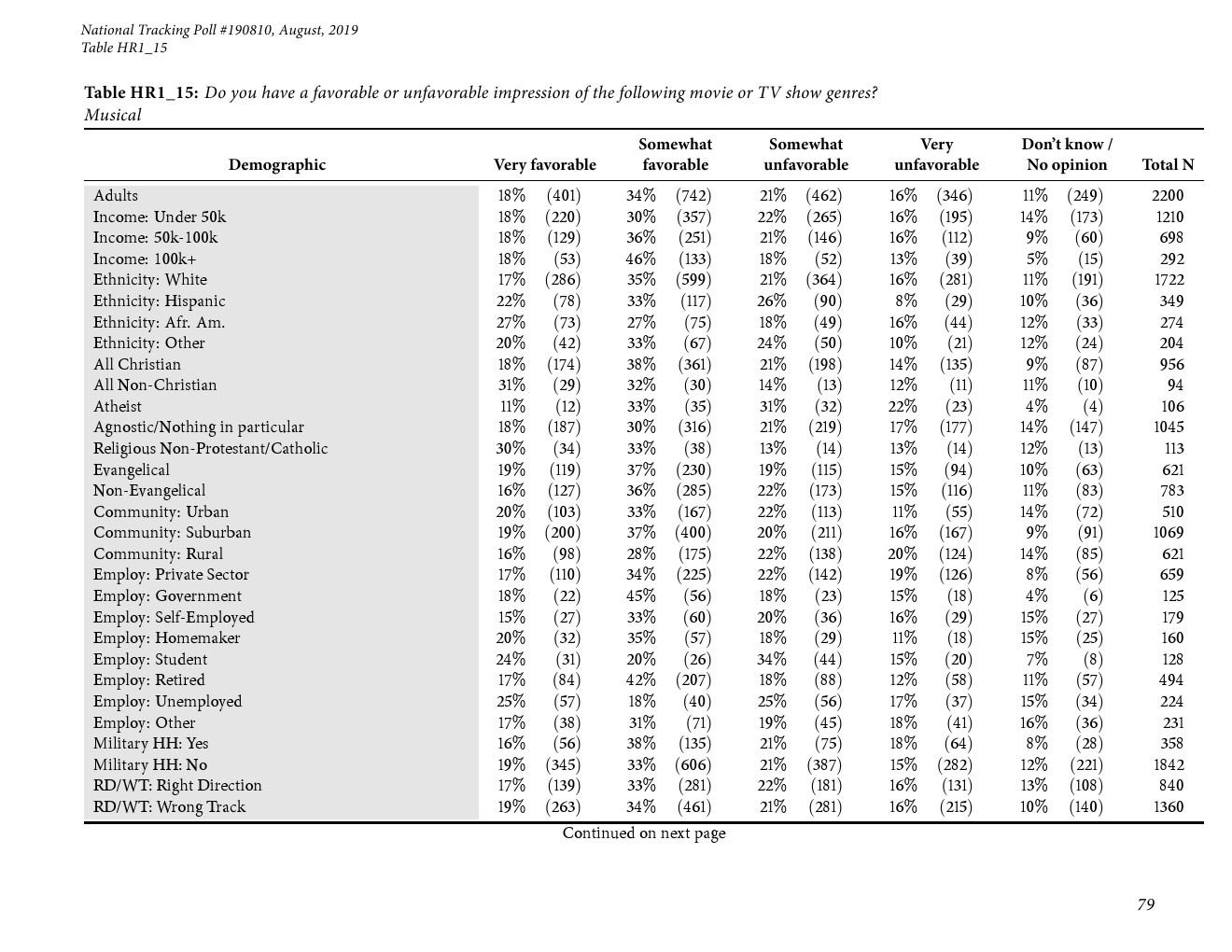 National Tracking Poll #190810, August, 2019
Table HR1_15

Table HR1_15: Do you have a favorable or unfavorable impression of the following movie or TV show genres?
Musical

| Demographic | Very favorable | Somewhat favorable | Somewhat unfavorable | Very unfavorable | Don't know / No opinion | Total N |
|---|---|---|---|---|---|---|
| Adults | 18% (401) | 34% (742) | 21% (462) | 16% (346) | 11% (249) | 2200 |
| Income: Under 50k | 18% (220) | 30% (357) | 22% (265) | 16% (195) | 14% (173) | 1210 |
| Income: 50k-100k | 18% (129) | 36% (251) | 21% (146) | 16% (112) | 9% (60) | 698 |
| Income: 100k+ | 18% (53) | 46% (133) | 18% (52) | 13% (39) | 5% (15) | 292 |
| Ethnicity: White | 17% (286) | 35% (599) | 21% (364) | 16% (281) | 11% (191) | 1722 |
| Ethnicity: Hispanic | 22% (78) | 33% (117) | 26% (90) | 8% (29) | 10% (36) | 349 |
| Ethnicity: Afr. Am. | 27% (73) | 27% (75) | 18% (49) | 16% (44) | 12% (33) | 274 |
| Ethnicity: Other | 20% (42) | 33% (67) | 24% (50) | 10% (21) | 12% (24) | 204 |
| All Christian | 18% (174) | 38% (361) | 21% (198) | 14% (135) | 9% (87) | 956 |
| All Non-Christian | 31% (29) | 32% (30) | 14% (13) | 12% (11) | 11% (10) | 94 |
| Atheist | 11% (12) | 33% (35) | 31% (32) | 22% (23) | 4% (4) | 106 |
| Agnostic/Nothing in particular | 18% (187) | 30% (316) | 21% (219) | 17% (177) | 14% (147) | 1045 |
| Religious Non-Protestant/Catholic | 30% (34) | 33% (38) | 13% (14) | 13% (14) | 12% (13) | 113 |
| Evangelical | 19% (119) | 37% (230) | 19% (115) | 15% (94) | 10% (63) | 621 |
| Non-Evangelical | 16% (127) | 36% (285) | 22% (173) | 15% (116) | 11% (83) | 783 |
| Community: Urban | 20% (103) | 33% (167) | 22% (113) | 11% (55) | 14% (72) | 510 |
| Community: Suburban | 19% (200) | 37% (400) | 20% (211) | 16% (167) | 9% (91) | 1069 |
| Community: Rural | 16% (98) | 28% (175) | 22% (138) | 20% (124) | 14% (85) | 621 |
| Employ: Private Sector | 17% (110) | 34% (225) | 22% (142) | 19% (126) | 8% (56) | 659 |
| Employ: Government | 18% (22) | 45% (56) | 18% (23) | 15% (18) | 4% (6) | 125 |
| Employ: Self-Employed | 15% (27) | 33% (60) | 20% (36) | 16% (29) | 15% (27) | 179 |
| Employ: Homemaker | 20% (32) | 35% (57) | 18% (29) | 11% (18) | 15% (25) | 160 |
| Employ: Student | 24% (31) | 20% (26) | 34% (44) | 15% (20) | 7% (8) | 128 |
| Employ: Retired | 17% (84) | 42% (207) | 18% (88) | 12% (58) | 11% (57) | 494 |
| Employ: Unemployed | 25% (57) | 18% (40) | 25% (56) | 17% (37) | 15% (34) | 224 |
| Employ: Other | 17% (38) | 31% (71) | 19% (45) | 18% (41) | 16% (36) | 231 |
| Military HH: Yes | 16% (56) | 38% (135) | 21% (75) | 18% (64) | 8% (28) | 358 |
| Military HH: No | 19% (345) | 33% (606) | 21% (387) | 15% (282) | 12% (221) | 1842 |
| RD/WT: Right Direction | 17% (139) | 33% (281) | 22% (181) | 16% (131) | 13% (108) | 840 |
| RD/WT: Wrong Track | 19% (263) | 34% (461) | 21% (281) | 16% (215) | 10% (140) | 1360 |

Continued on next page

79